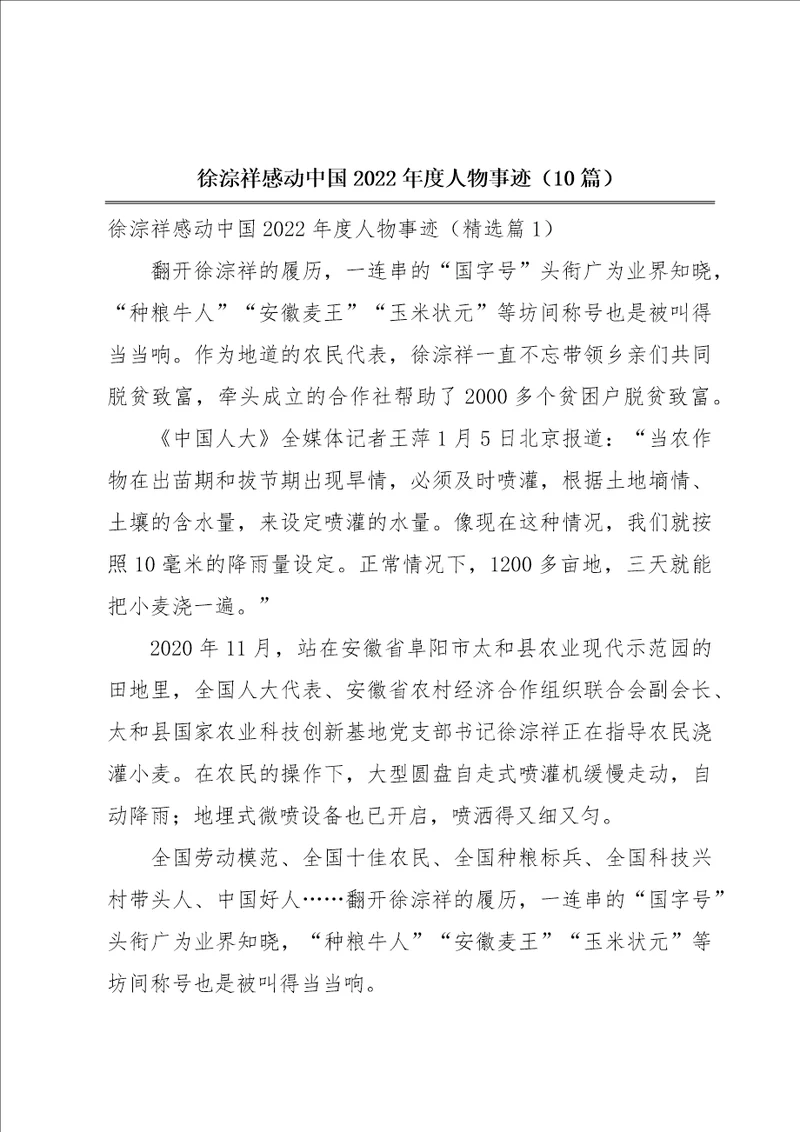 徐淙祥感动中国 2022 年度人物事迹（10 篇）

徐淙祥感动中国 2022 年度人物事迹（精选篇 1）

翻开徐淙祥的履历，一连串的“国字号”头衔广为业界知晓，“种粮牛人”“安徽麦王”“玉米状元”等坊间称号也是被叫得当当响。作为地道的农民代表，徐淙祥一直不忘带领乡亲们共同脱贫致富，牵头成立的合作社帮助了 2000 多个贫困户脱贫致富。

《中国人大》全媒体记者王萍 1 月 5 日北京报道：“当农作物在出苗期和拔节期出现旱情，必须及时喷灌，根据土地墒情、土壤的含水量，来设定喷灌的水量。像现在这种情况，我们就按照 10 毫米的降雨量设定。正常情况下，1200 多亩地，三天就能把小麦浇一遍。”

2020 年 11 月，站在安徽省阜阳市太和县农业现代示范园的田地里，全国人大代表、安徽省农村经济合作组织联合会副会长、太和县国家农业科技创新基地党支部书记徐淙祥正在指导农民浇灌小麦。在农民的操作下，大型圆盘自走式喷灌机缓慢走动，自动降雨；地埋式微喷设备也已开启，喷洒得又细又匀。

全国劳动模范、全国十佳农民、全国种粮标兵、全国科技兴村带头人、中国好人……翻开徐淙祥的履历，一连串的“国字号”头衔广为业界知晓，“种粮牛人”“安徽麦王”“玉米状元”等坊间称号也是被叫得当当响。